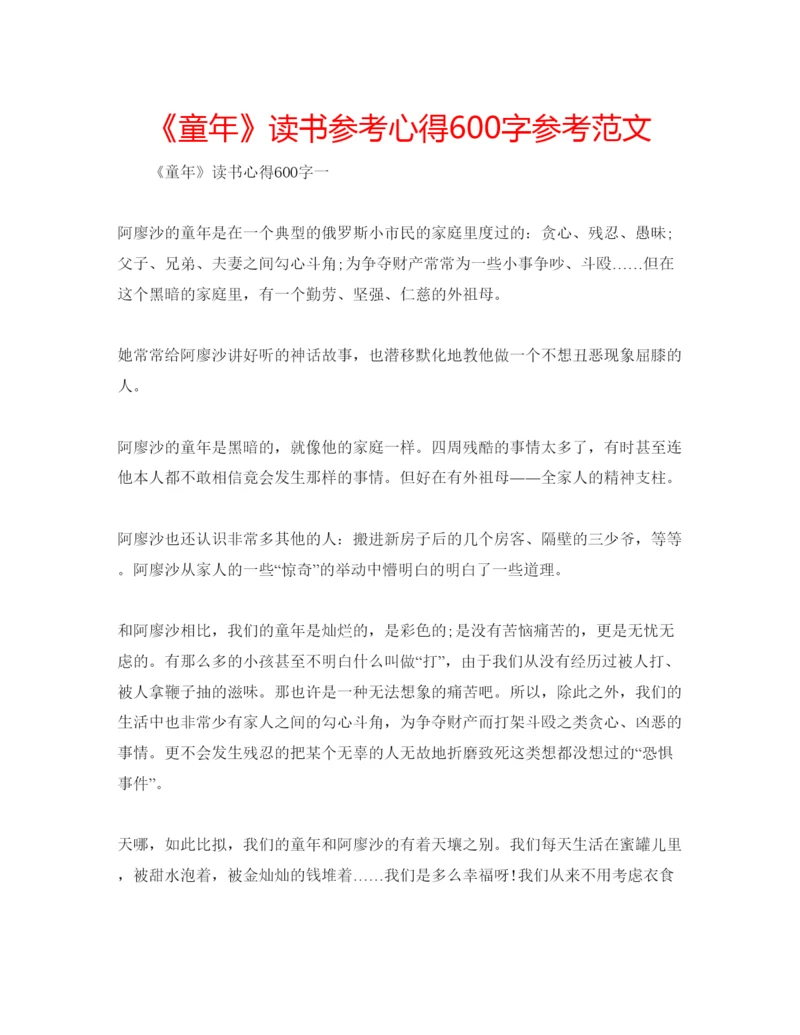 《童年》读书参考心得600字参考范文

《童年》读书心得600字一

阿廖沙的童年是在一个典型的俄罗斯小市民的家庭里度过的：贪心、残忍、愚昧；父子、兄弟、夫妻之间勾心斗角；为争夺财产常常为一些小事争吵、斗殴……但在这个黑暗的家庭里，有一个勤劳、坚强、仁慈的外祖母。

她常常给阿廖沙讲好听的神话故事，也潜移默化地教他做一个不想丑恶现象屈膝的人。

阿廖沙的童年是黑暗的，就像他的家庭一样。四周残酷的事情太多了，有时甚至连他本人都不敢相信竟会发生那样的事情。但好在有外祖母——全家人的精神支柱。

阿廖沙也还认识非常多其他的人：搬进新房子后的几个房客、隔壁的三少爷，等等。阿廖沙从家人的一些“惊奇”的举动中懵明白的明白了一些道理。

和阿廖沙相比，我们的童年是灿烂的，是彩色的；是没有苦恼痛苦的，更是无忧无虑的。有那么多的小孩甚至不明白什么叫做“打”，由于我们从没有经历过被人打、被人拿鞭子抽的滋味。那也许是一种无法想象的痛苦吧。所以，除此之外，我们的生活中也非常少有家人之间的勾心斗角，为争夺财产而打架斗殴之类贪心、凶恶的事情。更不会发生残忍的把某个无辜的人无故地折磨致死这类想都没想过的“恐惧事件”。

天哪，如此比拟，我们的童年和阿廖沙的有着天壤之别。我们每天生活在蜜罐儿里，被甜水泡着，被金灿灿的钱堆着……我们是多么幸福呀！我们从来不用考虑衣食